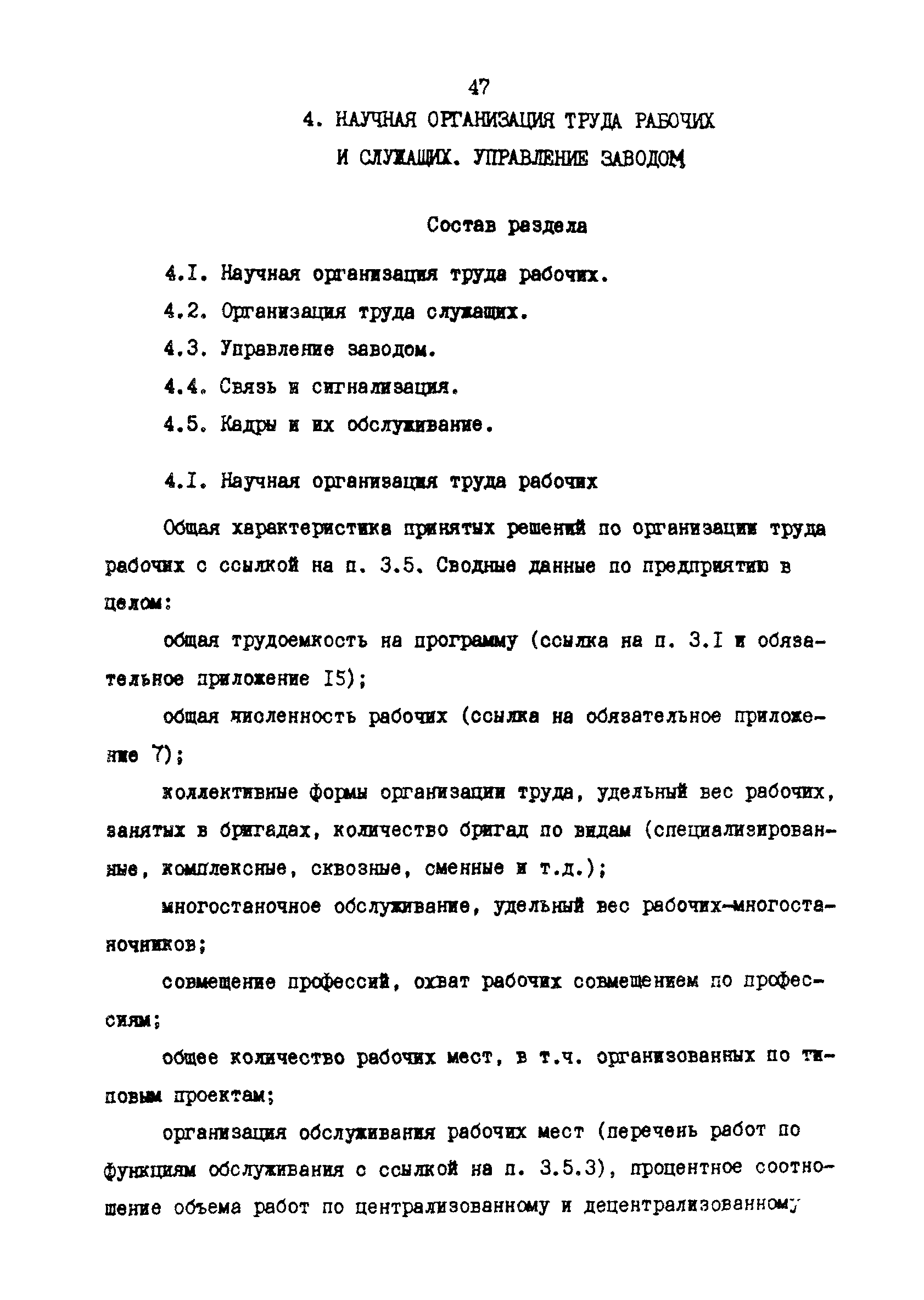 47

4. НАУЧНАЯ ОРГАНИЗАЦИЯ ТРУДА РАБОЧИХ И СЛУЖАЩИХ. УПРАВЛЕНИЕ ЗАВОДОМ

Состав раздела

4.I. Научная организация труда рабочих.

4.2. Организация труда служащих.

4.3. Управление заводом.

4.4. Связь и сигнализация.

4.5. Кадры и их обслуживание.

4.I. Научная организация труда рабочих

Общая характеристика принятых решений по организации труда рабочих с ссылкой на п. 3.5. Сводные данные по предприятию в целом:

общая трудоемкость на программу (ссылка на п. 3.I и обязательное приложение I5);

общая численность рабочих (ссылка на обязательное приложение 7);

коллективные формы организации труда, удельный вес рабочих, занятых в бригадах, количество бригад по видам (специализированные, комплексные, сквозные, сменные и т.д.);

многостаночное обслуживание, удельный вес рабочих-многостаночников;

совмещение профессий, охват рабочих совмещением по профессиям;

общее количество рабочих мест, в т.ч. организованных по типовым проектам;

организация обслуживания рабочих мест (перечень работ по функциям обслуживания с ссылкой на п. 3.5.3), процентное соотношение объема работ по централизованному и децентрализованному